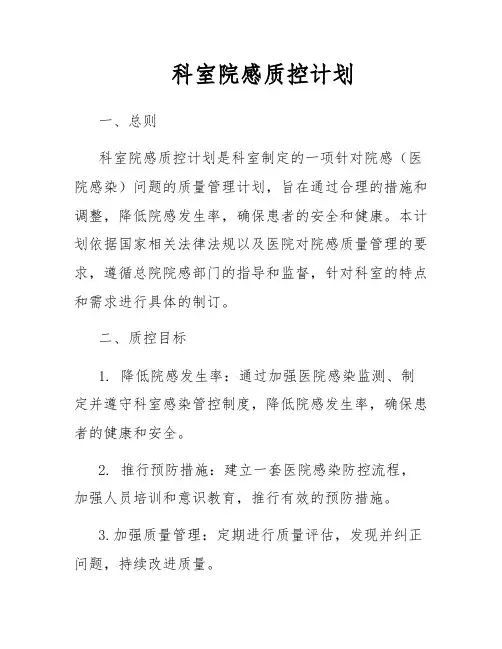 科室院感质控计划

一、总则

科室院感质控计划是科室制定的一项针对院感（医院感染）问题的质量管理计划，旨在通过合理的措施和调整，降低院感发生率，确保患者的安全和健康。本计划依据国家相关法律法规以及医院对院感质量管理的要求，遵循总院院感部门的指导和监督，针对科室的特点和需求进行具体的制订。

二、质控目标

1. 降低院感发生率：通过加强医院感染监测、制定并遵守科室感染管控制度，降低院感发生率，确保患者的健康和安全。

2. 推行预防措施：建立一套医院感染防控流程，加强人员培训和意识教育，推行有效的预防措施。

3. 加强质量管理：定期进行质量评估，发现并纠正问题，持续改进质量。